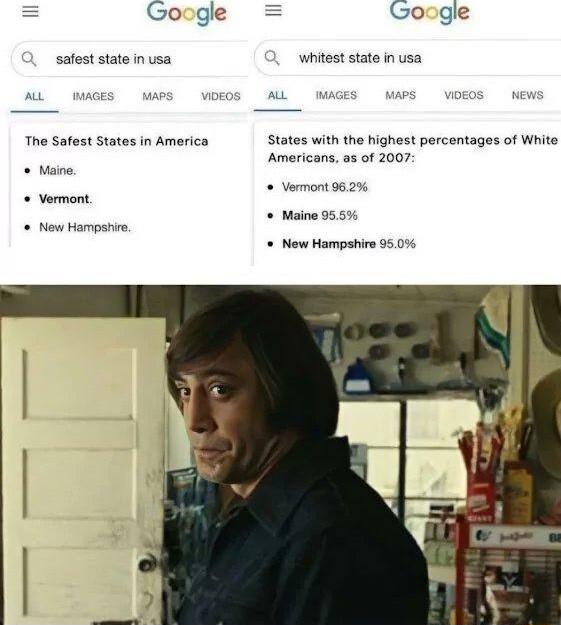 Google

safest state in usa

ALL IMAGES MAPS VIDEOS

The Safest States in America

• Maine.

• Vermont.

• New Hampshire.

Google

whitest state in usa

ALL IMAGES MAPS VIDEOS NEWS

States with the highest percentages of White Americans, as of 2007:

• Vermont 96.2%

• Maine 95.5%

• New Hampshire 95.0%